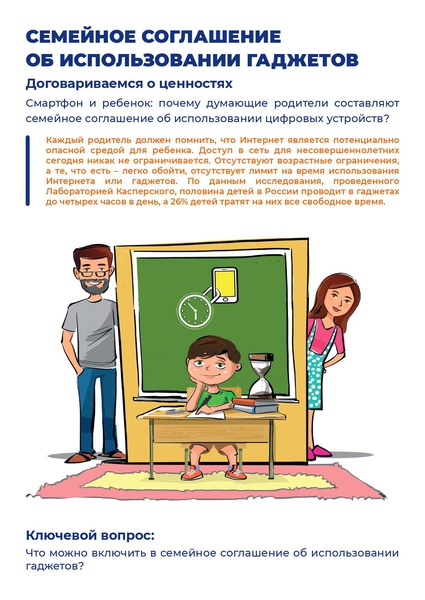 СЕМЕЙНОЕ СОГЛАШЕНИЕ ОБ ИСПОЛЬЗОВАНИИ ГАДЖЕТОВ

Договариваемся о ценностях

Смартфон и ребенок: почему думающие родители составляют семейное соглашение об использовании цифровых устройств?

Каждый родитель должен помнить, что Интернет является потенциально опасной средой для ребенка. Доступ в сеть для несовершеннолетних сегодня никак не ограничивается. Отсутствуют возрастные ограничения, а те, что есть – легко обойти, отсутствует лимит на время использования Интернета или гаджетов. По данным исследования, проведенного Лабораторией Касперского, половина детей в России проводит в гаджетах до четырех часов в день, а 26% детей тратят на них все свободное время.

Ключевой вопрос:

Что можно включить в семейное соглашение об использовании гаджетов?